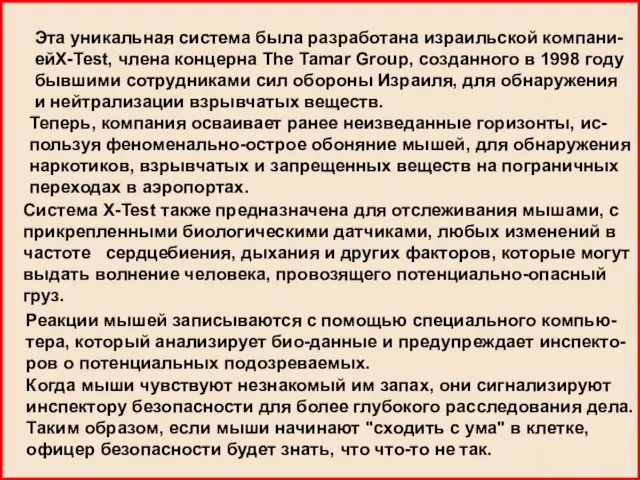 Эта уникальная система была разработана израильской компаниейX-Test, члена концерна The Tamar Group, созданного в 1998 году бывшими сотрудниками сил обороны Израиля, для обнаружения и нейтрализации взрывчатых веществ.

Теперь, компания осваивает ранее неизведанные горизонты, используя феноменально-острое обоняние мышей, для обнаружения наркотиков, взрывчатых и запрещенных веществ на пограничных переходах в аэропортах.

Система X-Test также предназначена для отслеживания мышами, с прикрепленными биологическими датчиками, любых изменений в частоте сердцебиения, дыхания и других факторов, которые могут выдать волнение человека, провозящего потенциально-опасный груз.

Реакции мышей записываются с помощью специального компьютера, который анализирует био-данные и предупреждает инспекторов о потенциальных подозреваемых.

Когда мыши чувствуют незнакомый им запах, они сигнализируют инспектору безопасности для более глубокого расследования дела.

Таким образом, если мыши начинают "сходить с ума" в клетке, офицер безопасности будет знать, что что-то не так.